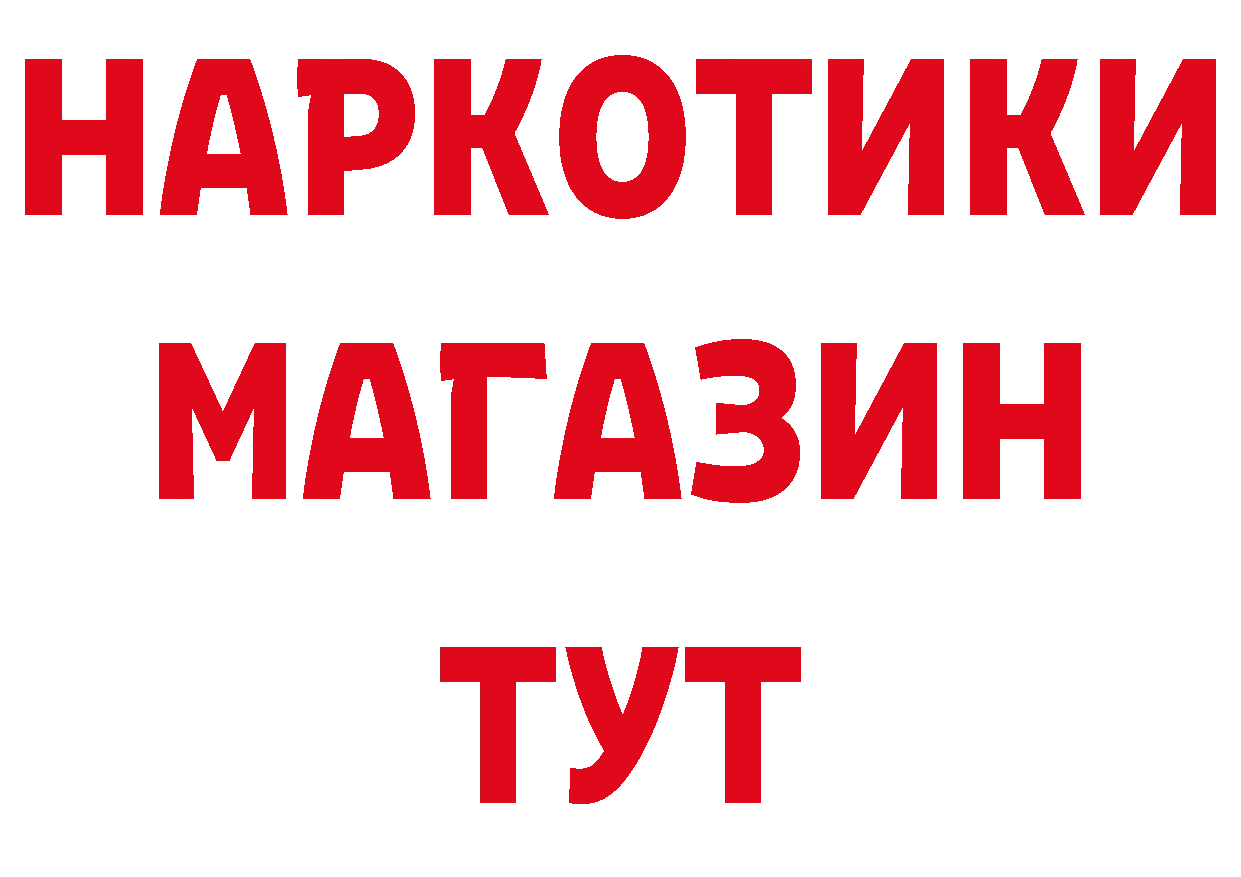 НАРКОТИКИ МАГАЗИН ТУТ